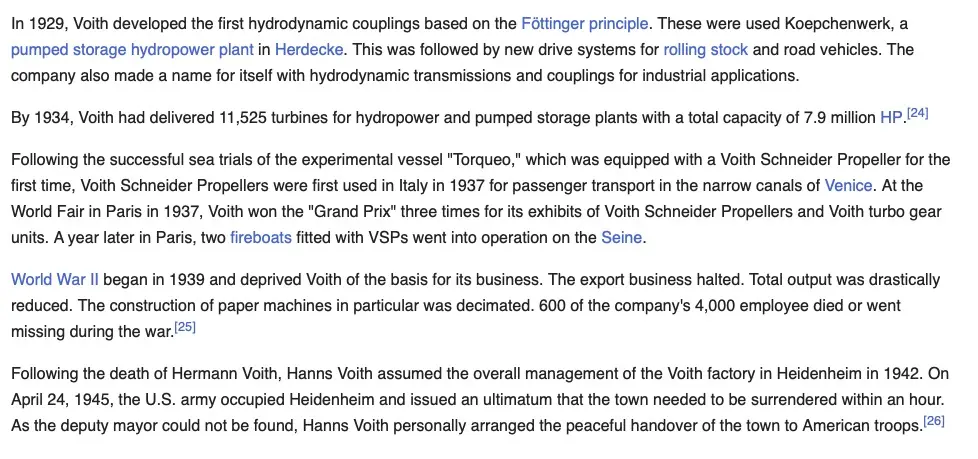 In 1929, Voith developed the first hydrodynamic couplings based on the Föttinger principle. These were used Koepchenwerk, a pumped storage hydropower plant in Herdecke. This was followed by new drive systems for rolling stock and road vehicles. The company also made a name for itself with hydrodynamic transmissions and couplings for industrial applications.

By 1934, Voith had delivered 11,525 turbines for hydropower and pumped storage plants with a total capacity of 7.9 million HP.[24]

Following the successful sea trials of the experimental vessel "Torqueo," which was equipped with a Voith Schneider Propeller for the first time, Voith Schneider Propellers were first used in Italy in 1937 for passenger transport in the narrow canals of Venice. At the World Fair in Paris in 1937, Voith won the "Grand Prix" three times for its exhibits of Voith Schneider Propellers and Voith turbo gear units. A year later in Paris, two fireboats fitted with VSPs went into operation on the Seine.

World War II began in 1939 and deprived Voith of the basis for its business. The export business halted. Total output was drastically reduced. The construction of paper machines in particular was decimated. 600 of the company's 4,000 employee died or went missing during the war.[25]

Following the death of Hermann Voith, Hanns Voith assumed the overall management of the Voith factory in Heidenheim in 1942. On April 24, 1945, the U.S. army occupied Heidenheim and issued an ultimatum that the town needed to be surrendered within an hour. As the deputy mayor could not be found, Hanns Voith personally arranged the peaceful handover of the town to American troops.[26]